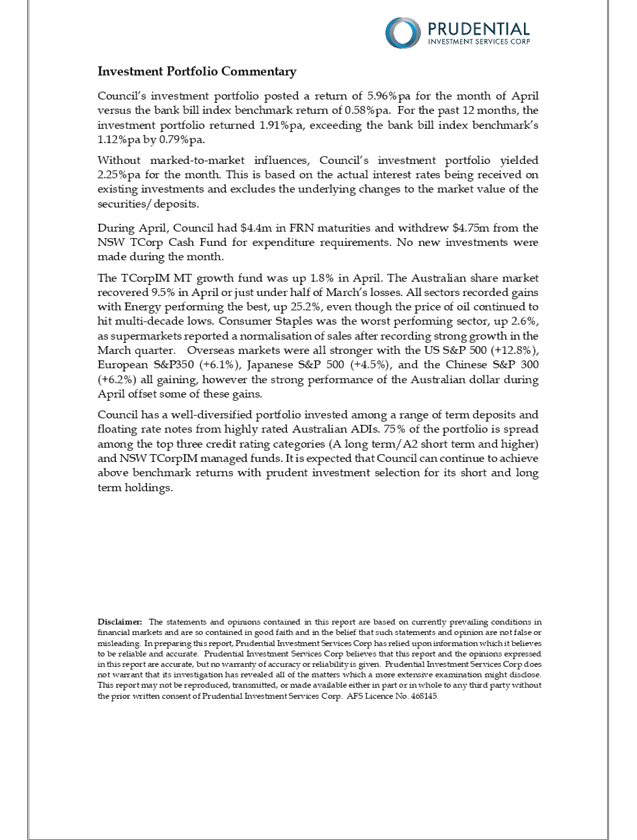 PRUDENTIAL
INVESTMENT SERVICES CORP

Investment Portfolio Commentary

Council's investment portfolio posted a return of 5.96%pa for the month of April versus the bank bill index benchmark return of 0.58%pa. For the past 12 months, the investment portfolio returned 1.91%pa, exceeding the bank bill index benchmark's 1.12%pa by 0.79%pa.

Without marked-to-market influences, Council's investment portfolio yielded 2.25%pa for the month. This is based on the actual interest rates being received on existing investments and excludes the underlying changes to the market value of the securities/deposits.

During April, Council had $4.4m in FRN maturities and withdrew $4.75m from the NSW TCorp Cash Fund for expenditure requirements. No new investments were made during the month.

The TCorpIM MT growth fund was up 1.8% in April. The Australian share market recovered 9.5% in April or just under half of March's losses. All sectors recorded gains with Energy performing the best, up 25.2%, even though the price of oil continued to hit multi-decade lows. Consumer Staples was the worst performing sector, up 2.6%, as supermarkets reported a normalisation of sales after recording strong growth in the March quarter. Overseas markets were all stronger with the US S&P 500 (+12.8%), European S&P350 (+6.1%), Japanese S&P 500 (+4.5%), and the Chinese S&P 300 (+6.2%) all gaining, however the strong performance of the Australian dollar during April offset some of these gains.

Council has a well-diversified portfolio invested among a range of term deposits and floating rate notes from highly rated Australian ADIs. 75% of the portfolio is spread among the top three credit rating categories (A long term/A2 short term and higher) and NSW TCorpIM managed funds. It is expected that Council can continue to achieve above benchmark returns with prudent investment selection for its short and long term holdings.

Disclaimer: The statements and opinions contained in this report are based on currently prevailing conditions in financial markets and are so contained in good faith and in the belief that such statements and opinion are not false or misleading. In preparing this report, Prudential Investment Services Corp has relied upon information which it believes to be reliable and accurate. Prudential Investment Services Corp believes that this report and the opinions expressed in this report are accurate, but no warranty of accuracy or reliability is given. Prudential Investment Services Corp does not warrant that its investigation has revealed all of the matters which a more extensive examination might disclose. This report may not be reproduced, transmitted, or made available either in part or in whole to any third party without the prior written consent of Prudential Investment Services Corp. AFS Licence No. 468145.